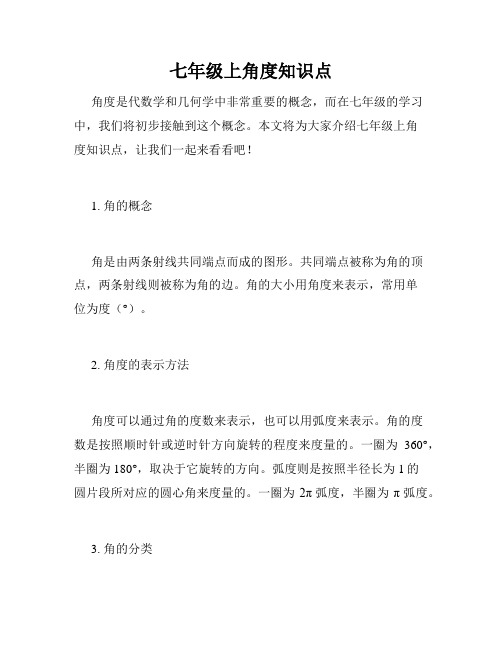 七年级上角度知识点

角度是代数学和几何学中非常重要的概念，而在七年级的学习中，我们将初步接触到这个概念。本文将为大家介绍七年级上角度知识点，让我们一起来看看吧！

1. 角的概念

角是由两条射线共同端点而成的图形。共同端点被称为角的顶点，两条射线则被称为角的边。角的大小用角度来表示，常用单位为度（°）。

2. 角度的表示方法

角度可以通过角的度数来表示，也可以用弧度来表示。角的度数是按照顺时针或逆时针方向旋转的程度来度量的。一圈为 360°，半圈为 180°，取决于它旋转的方向。弧度则是按照半径长为 1 的圆片段所对应的圆心角来度量的。一圈为 2π 弧度，半圈为 π 弧度。

3. 角的分类